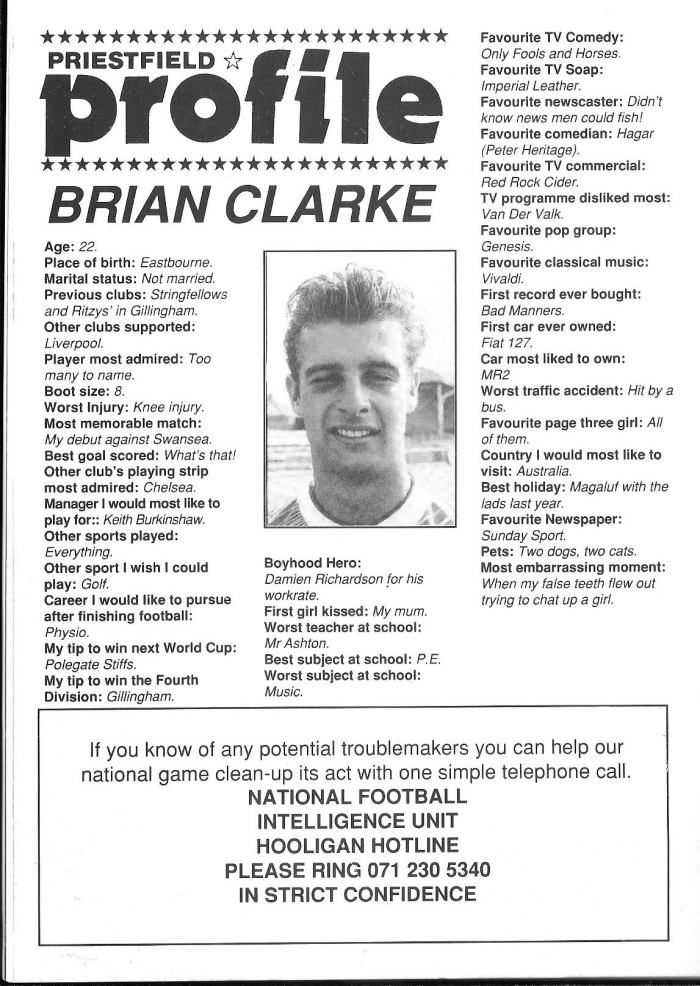 ★★★★★★★★★★★★★★★★★★★★★★★★

PRIESTFIELD ☆ profile

★★★★★★★★★★★★★★★★★★★★★★★★

BRIAN CLARKE

Age: 22.
Place of birth: Eastbourne.
Marital status: Not married.
Previous clubs: Stringfellows and Ritzys' in Gillingham.
Other clubs supported: Liverpool.
Player most admired: Too many to name.
Boot size: 8.
Worst Injury: Knee injury.
Most memorable match: My debut against Swansea.
Best goal scored: What's that!
Other club's playing strip most admired: Chelsea.
Manager I would most like to play for:: Keith Burkinshaw.
Other sports played: Everything.
Other sport I wish I could play: Golf.
Career I would like to pursue after finishing football: Physio.
My tip to win next World Cup: Polegate Stiffs.
My tip to win the Fourth Division: Gillingham.

Boyhood Hero: Damien Richardson for his workrate.
First girl kissed: My mum.
Worst teacher at school: Mr Ashton.
Best subject at school: P.E.
Worst subject at school: Music.

Favourite TV Comedy: Only Fools and Horses.
Favourite TV Soap: Imperial Leather.
Favourite newscaster: Didn't know news men could fish!
Favourite comedian: Hagar (Peter Heritage).
Favourite TV commercial: Red Rock Cider.
TV programme disliked most: Van Der Valk.
Favourite pop group: Genesis.
Favourite classical music: Vivaldi.
First record ever bought: Bad Manners.
First car ever owned: Fiat 127.
Car most liked to own: MR2
Worst traffic accident: Hit by a bus.
Favourite page three girl: All of them.
Country I would most like to visit: Australia.
Best holiday: Magaluf with the lads last year.
Favourite Newspaper: Sunday Sport.
Pets: Two dogs, two cats.
Most embarrassing moment: When my false teeth flew out trying to chat up a girl.

If you know of any potential troublemakers you can help our national game clean-up its act with one simple telephone call.
NATIONAL FOOTBALL
INTELLIGENCE UNIT
HOOLIGAN HOTLINE
PLEASE RING 071 230 5340
IN STRICT CONFIDENCE